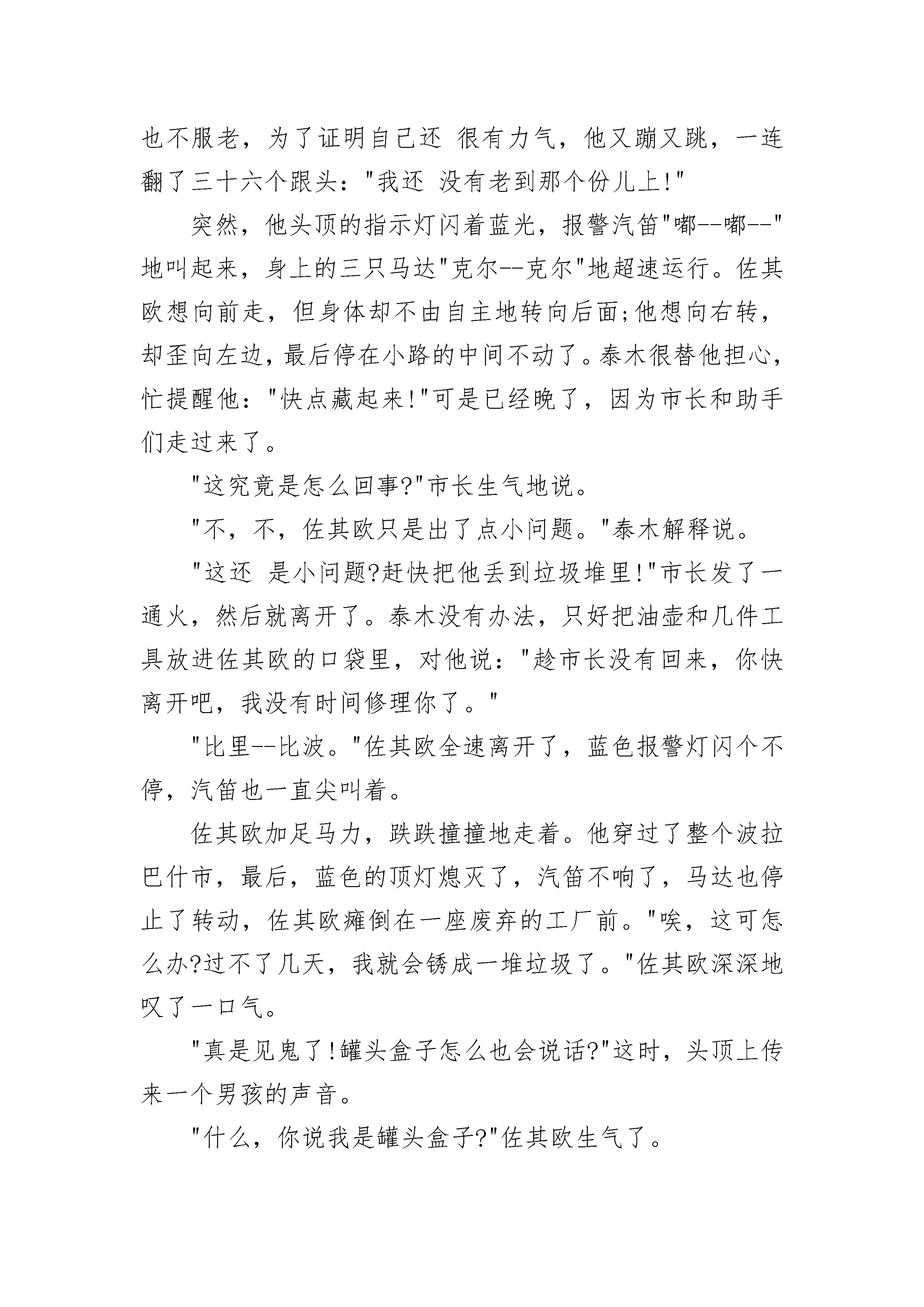 也不服老，为了证明自己还 很有力气，他又蹦又跳，一连翻了三十六个跟头："我还 没有老到那个份儿上!"

突然，他头顶的指示灯闪着蓝光，报警汽笛"嘟--嘟--"地叫起来，身上的三只马达"克尔--克尔"地超速运行。佐其欧想向前走，但身体却不由自主地转向后面;他想向右转，却歪向左边，最后停在小路的中间不动了。泰木很替他担心，忙提醒他："快点藏起来!"可是已经晚了，因为市长和助手们走过来了。

"这究竟是怎么回事?"市长生气地说。

"不，不，佐其欧只是出了点小问题。"泰木解释说。

"这还 是小问题?赶快把他丢到垃圾堆里!"市长发了一通火，然后就离开了。泰木没有办法，只好把油壶和几件工具放进佐其欧的口袋里，对他说："趁市长没有回来，你快离开吧，我没有时间修理你了。"

"比里--比波。"佐其欧全速离开了，蓝色报警灯闪个不停，汽笛也一直尖叫着。

佐其欧加足马力，跌跌撞撞地走着。他穿过了整个波拉巴什市，最后，蓝色的顶灯熄灭了，汽笛不响了，马达也停止了转动，佐其欧瘫倒在一座废弃的工厂前。"唉，这可怎么办?过不了几天，我就会锈成一堆垃圾了。"佐其欧深深地叹了一口气。

"真是见鬼了!罐头盒子怎么也会说话?"这时，头顶上传来一个男孩的声音。

"什么，你说我是罐头盒子?"佐其欧生气了。